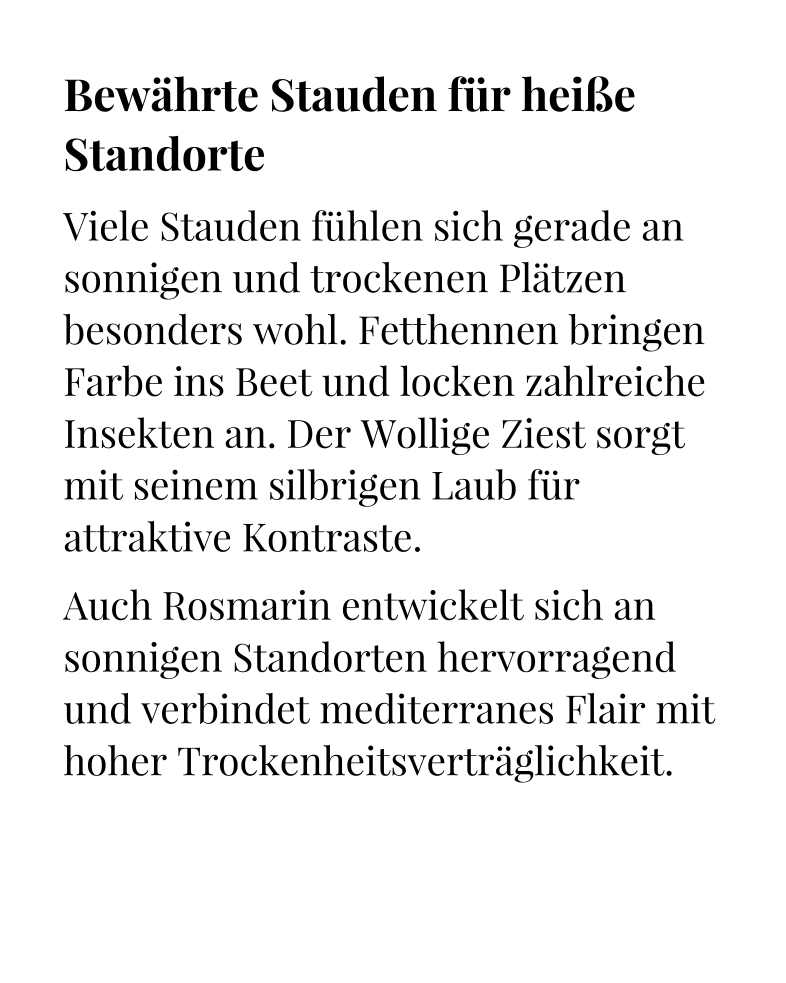 Bewährte Stauden für heiße Standorte

Viele Stauden fühlen sich gerade an sonnigen und trockenen Plätzen besonders wohl. Fetthennen bringen Farbe ins Beet und locken zahlreiche Insekten an. Der Wollige Ziest sorgt mit seinem silbrigen Laub für attraktive Kontraste.

Auch Rosmarin entwickelt sich an sonnigen Standorten hervorragend und verbindet mediterranes Flair mit hoher Trockenheitsverträglichkeit.